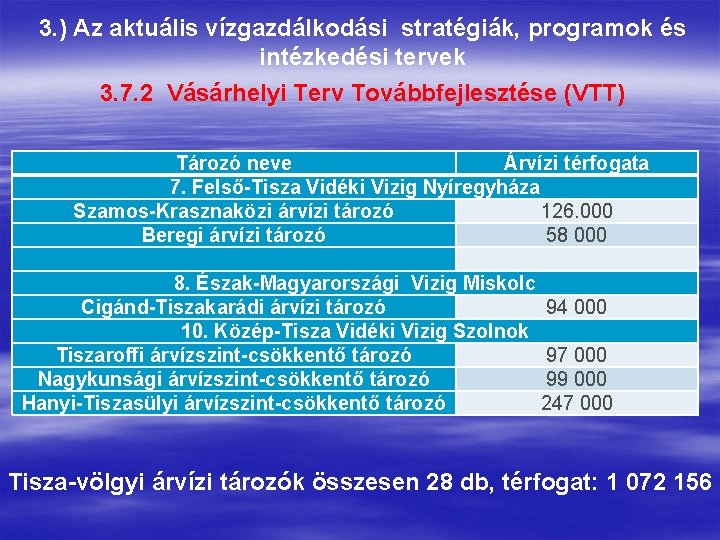 3.) Az aktuális vízgazdálkodási stratégiák, programok és intézkedési tervek

3.7.2 Vásárhelyi Terv Továbbfejlesztése (VTT)

| Tározó neve | Árvízi térfogata |
|---|---|
| 7. Felső-Tisza Vidéki Vizig Nyíregyháza | |
| Szamos-Krasznaközi árvízi tározó | 126.000 |
| Beregi árvízi tározó | 58 000 |
| | |
| 8. Észak-Magyarországi Vizig Miskolc | |
| Cigánd-Tiszakarádi árvízi tározó | 94 000 |
| 10. Közép-Tisza Vidéki Vizig Szolnok | |
| Tiszaroffi árvízszint-csökkentő tározó | 97 000 |
| Nagykunsági árvízszint-csökkentő tározó | 99 000 |
| Hanyi-Tiszasülyi árvízszint-csökkentő tározó | 247 000 |

Tisza-völgyi árvízi tározók összesen 28 db, térfogat: 1 072 156